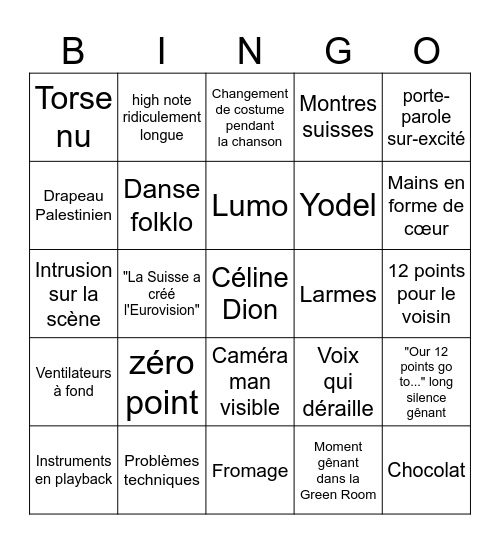 | B | I | N | G | O |
|---|---|---|---|---|
| Torse nu | high note ridiculement longue | Changement de costume pendant la chanson | Montres suisses | porte-parole sur-excité |
| Drapeau Palestinien | Danse folklo | Lumo | Yodel | Mains en forme de cœur |
| Intrusion sur la scène | "La Suisse a créé l'Eurovision" | Céline Dion | Larmes | 12 points pour le voisin |
| Ventilateurs à fond | zéro point | Caméra man visible | Voix qui déraille | "Our 12 points go to..." long silence gênant |
| Instruments en playback | Problèmes techniques | Fromage | Moment gênant dans la Green Room | Chocolat |